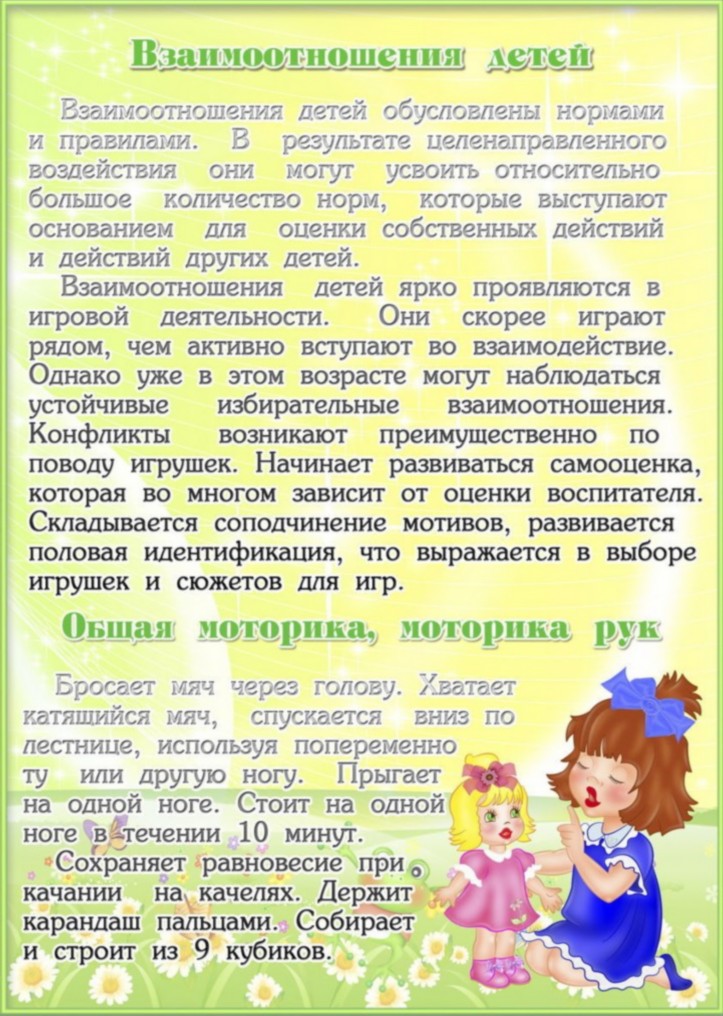 Взаимоотношения детей

Взаимоотношения детей обусловлены нормами и правилами. В результате целенаправленного воздействия они могут усвоить относительно большое количество норм, которые выступают основанием для оценки собственных действий и действий других детей.

Взаимоотношения детей ярко проявляются в игровой деятельности. Они скорее играют рядом, чем активно вступают во взаимодействие. Однако уже в этом возрасте могут наблюдаться устойчивые избирательные взаимоотношения. Конфликты возникают преимущественно по поводу игрушек. Начинает развиваться самооценка, которая во многом зависит от оценки воспитателя. Складывается соподчинение мотивов, развивается половая идентификация, что выражается в выборе игрушек и сюжетов для игр.

Общая моторика, моторика рук

Бросает мяч через голову. Хватает катящийся мяч, спускается вниз по лестнице, используя попеременно ту или другую ногу. Прыгает на одной ноге. Стоит на одной ноге в течении 10 минут.

Сохраняет равновесие при качании на качелях. Держит карандаш пальцами. Собирает и строит из 9 кубиков.